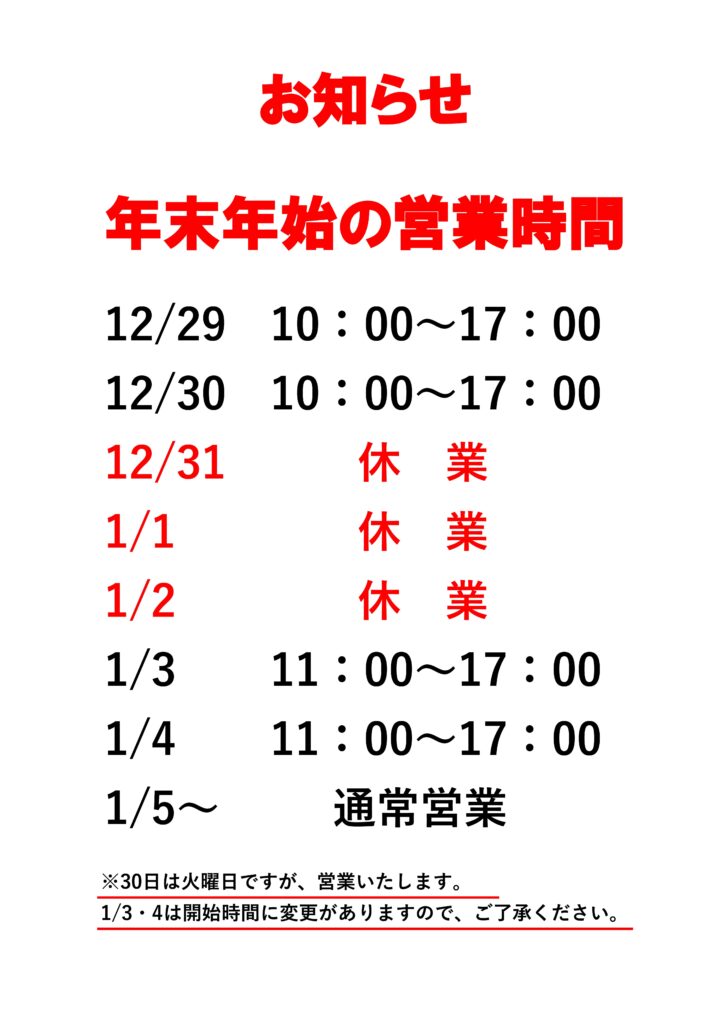 お知らせ

年末年始の営業時間

12/29 10：00～17：00
12/30 10：00～17：00
12/31 休 業
1/1 休 業
1/2 休 業
1/3 11：00～17：00
1/4 11：00～17：00
1/5～ 通常営業

※30日は火曜日ですが、営業いたします。
1/3・4は開始時間に変更がありますので、ご了承ください。